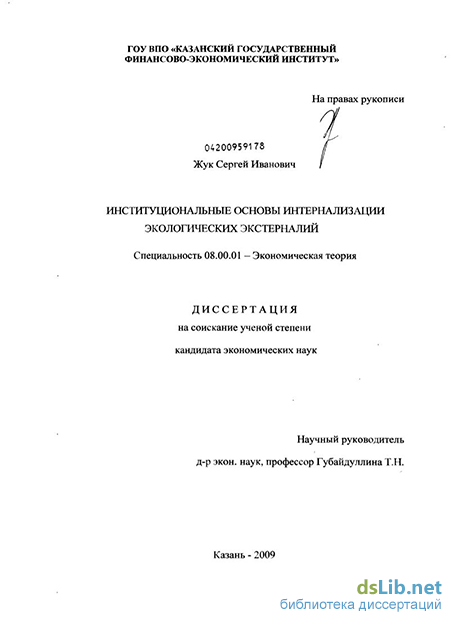 ГОУ ВПО «КАЗАНСКИЙ ГОСУДАРСТВЕННЫЙ ФИНАНСОВО-ЭКОНОМИЧЕСКИЙ ИНСТИТУТ»

На правах рукописи

04200959178

Жук Сергей Иванович

ИНСТИТУЦИОНАЛЬНЫЕ ОСНОВЫ ИНТЕРНАЛИЗАЦИИ ЭКОЛОГИЧЕСКИХ ЭКСТЕРНАЛИЙ

Специальность 08.00.01 – Экономическая теория

ДИССЕРТАЦИЯ

на соискание ученой степени

кандидата экономических наук

Научный руководитель

д-р экон. наук, профессор Губайдуллина Т.Н.

Казань - 2009

dsLib.net
библиотека диссертаций